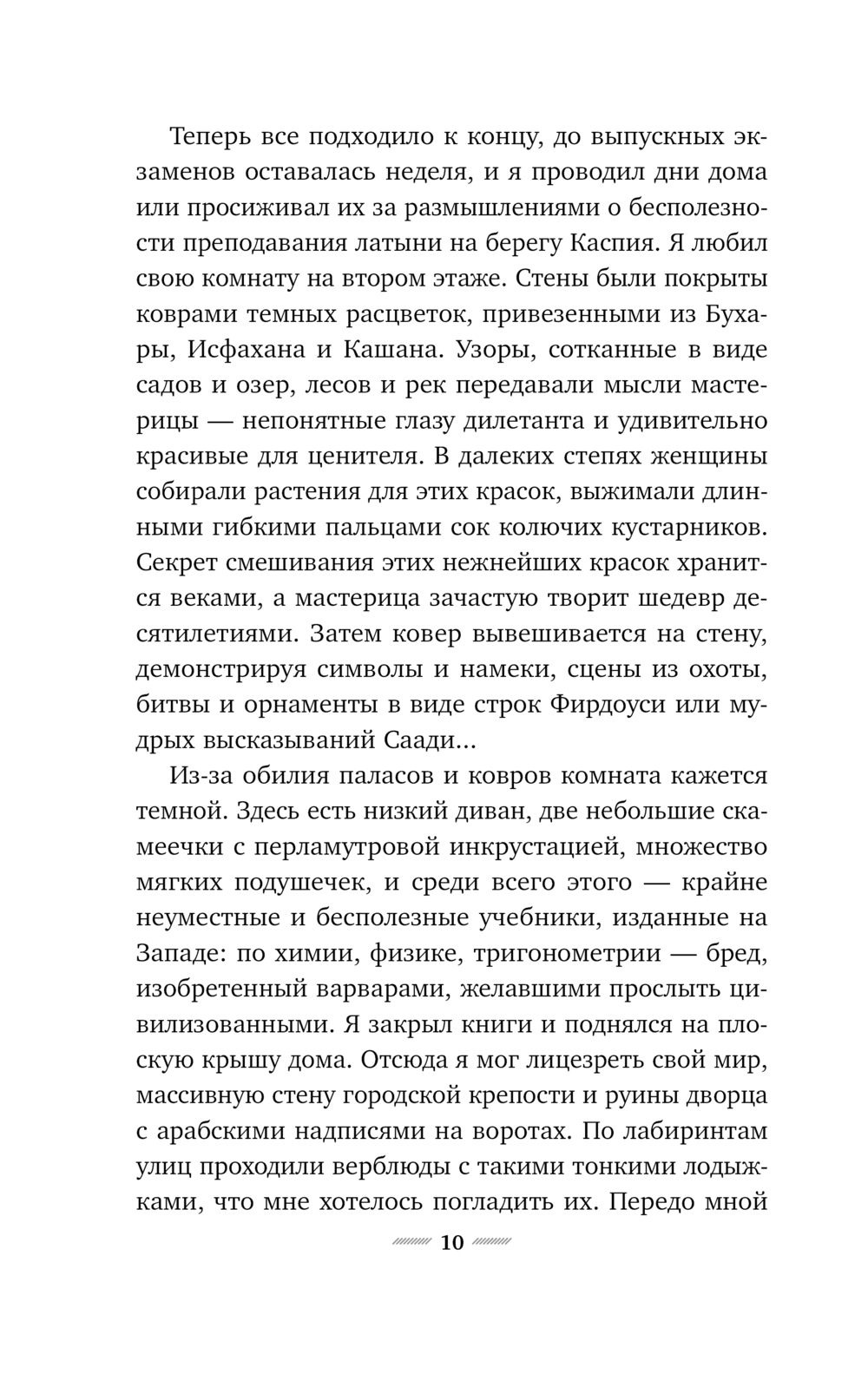 Теперь все подходило к концу, до выпускных экзаменов оставалась неделя, и я проводил дни дома или просиживал их за размышлениями о бесполезности преподавания латыни на берегу Каспия. Я любил свою комнату на втором этаже. Стены были покрыты коврами темных расцветок, привезенными из Бухары, Исфахана и Кашана. Узоры, сотканные в виде садов и озер, лесов и рек передавали мысли мастерицы — непонятные глазу дилетанта и удивительно красивые для ценителя. В далеких степях женщины собирали растения для этих красок, выжимали длинными гибкими пальцами сок колючих кустарников. Секрет смешивания этих нежнейших красок хранится веками, а мастерица зачастую творит шедевр десятилетиями. Затем ковер вывешивается на стену, демонстрируя символы и намеки, сцены из охоты, битвы и орнаменты в виде строк Фирдоуси или мудрых высказываний Саади...

Из-за обилия паласов и ковров комната кажется темной. Здесь есть низкий диван, две небольшие скамеечки с перламутровой инкрустацией, множество мягких подушечек, и среди всего этого — крайне неуместные и бесполезные учебники, изданные на Западе: по химии, физике, тригонометрии — бред, изобретенный варварами, желавшими прослыть цивилизованными. Я закрыл книги и поднялся на плоскую крышу дома. Отсюда я мог лицезреть свой мир, массивную стену городской крепости и руины дворца с арабскими надписями на воротах. По лабиринтам улиц проходили верблюды с такими тонкими лодыжками, что мне хотелось погладить их. Передо мной

10